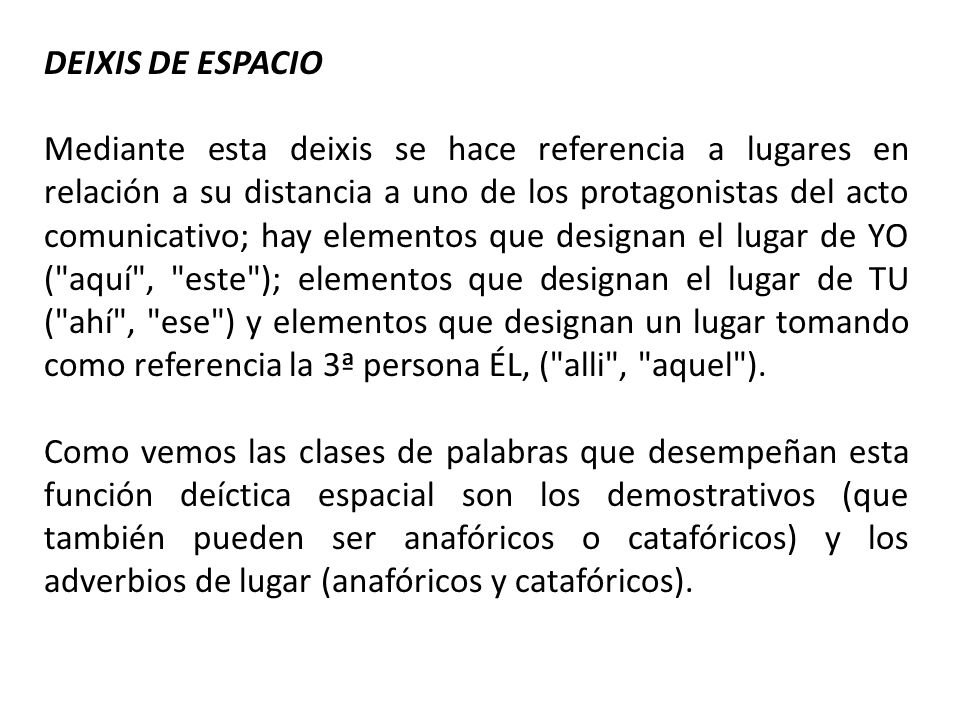 DEIXIS DE ESPACIO

Mediante esta deixis se hace referencia a lugares en relación a su distancia a uno de los protagonistas del acto comunicativo; hay elementos que designan el lugar de YO ("aquí", "este"); elementos que designan el lugar de TU ("ahí", "ese") y elementos que designan un lugar tomando como referencia la 3ª persona ÉL, ("alli", "aquel").

Como vemos las clases de palabras que desempeñan esta función deíctica espacial son los demostrativos (que también pueden ser anafóricos o catafóricos) y los adverbios de lugar (anafóricos y catafóricos).